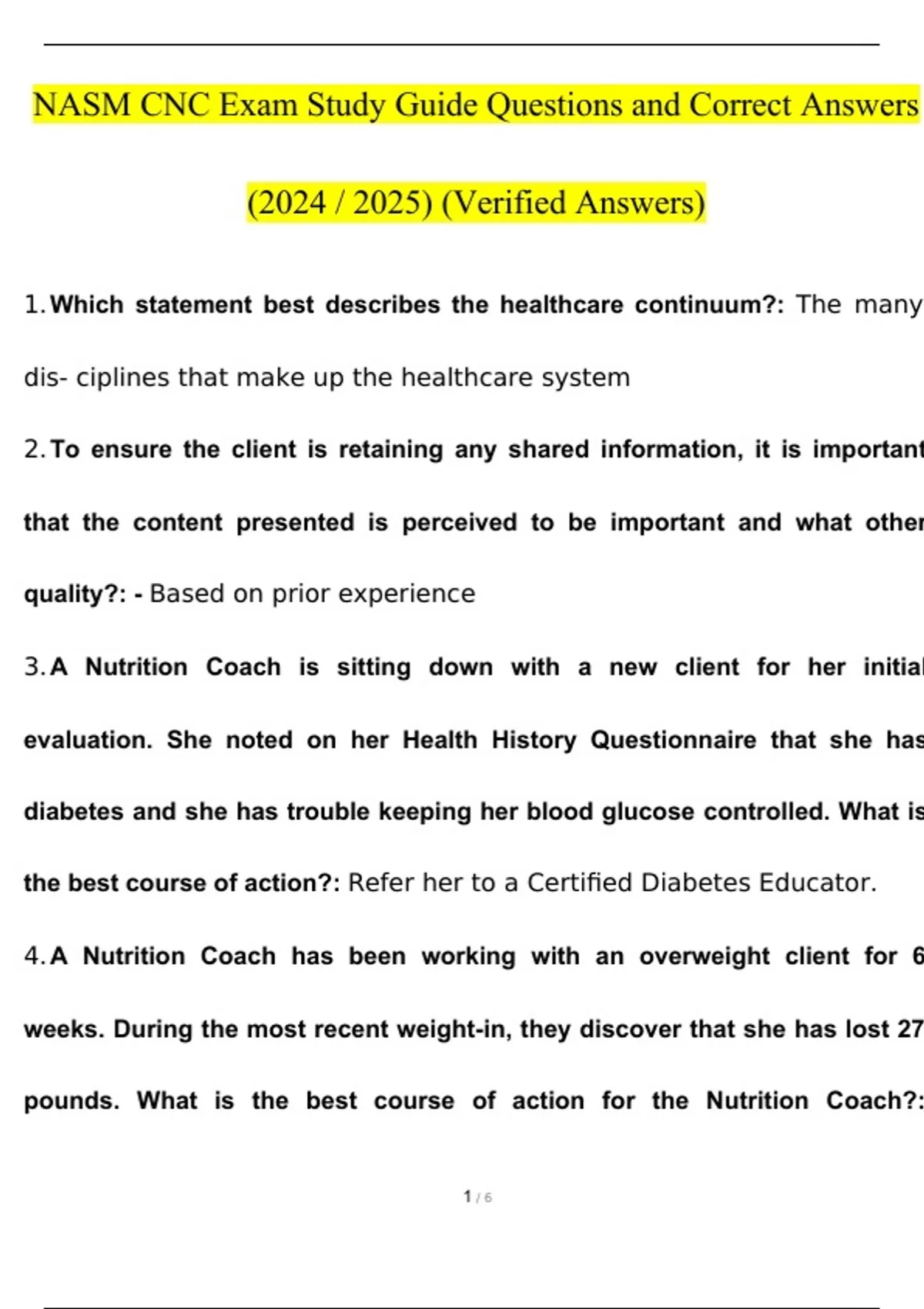 NASM CNC Exam Study Guide Questions and Correct Answers (2024 / 2025) (Verified Answers)

1. Which statement best describes the healthcare continuum?: The many dis- ciplines that make up the healthcare system

2. To ensure the client is retaining any shared information, it is important that the content presented is perceived to be important and what other quality?: - Based on prior experience

3. A Nutrition Coach is sitting down with a new client for her initial evaluation. She noted on her Health History Questionnaire that she has diabetes and she has trouble keeping her blood glucose controlled. What is the best course of action?: Refer her to a Certified Diabetes Educator.

4. A Nutrition Coach has been working with an overweight client for 6 weeks. During the most recent weight-in, they discover that she has lost 27 pounds. What is the best course of action for the Nutrition Coach?:

1 / 6